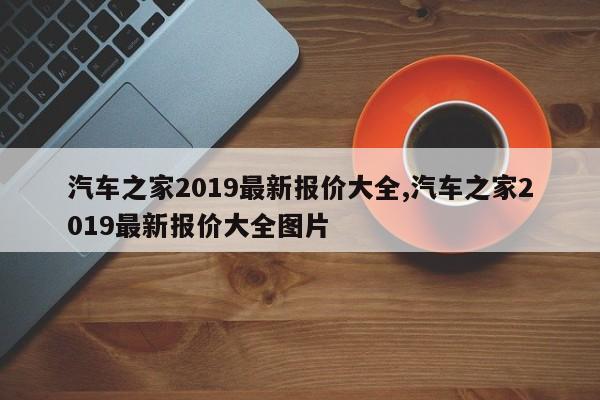 汽车之家2019最新报价大全,汽车之家2019最新报价大全图片